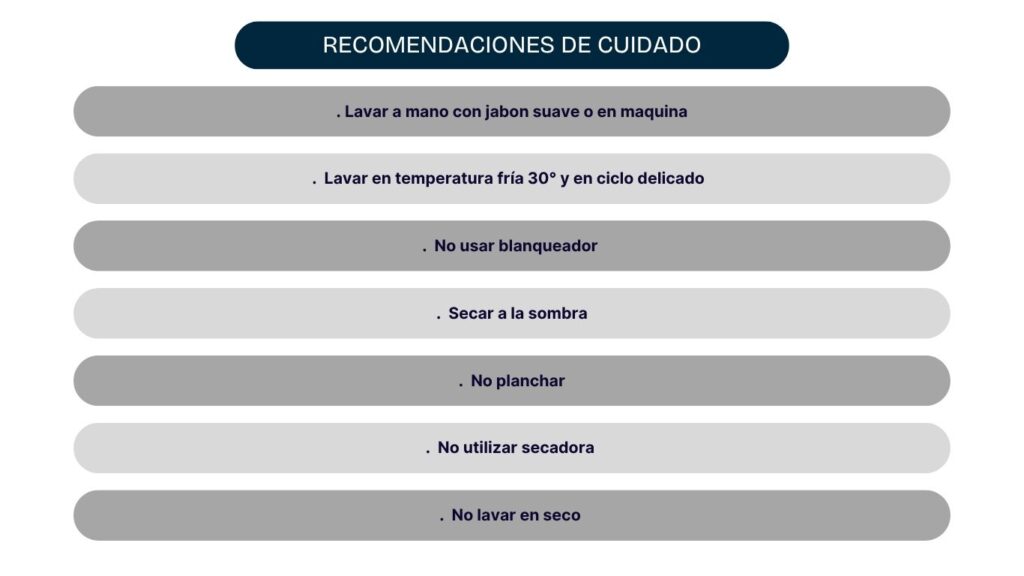 RECOMENDACIONES DE CUIDADO

. Lavar a mano con jabon suave o en maquina

. Lavar en temperatura fría 30° y en ciclo delicado

. No usar blanqueador

. Secar a la sombra

. No planchar

. No utilizar secadora

. No lavar en seco